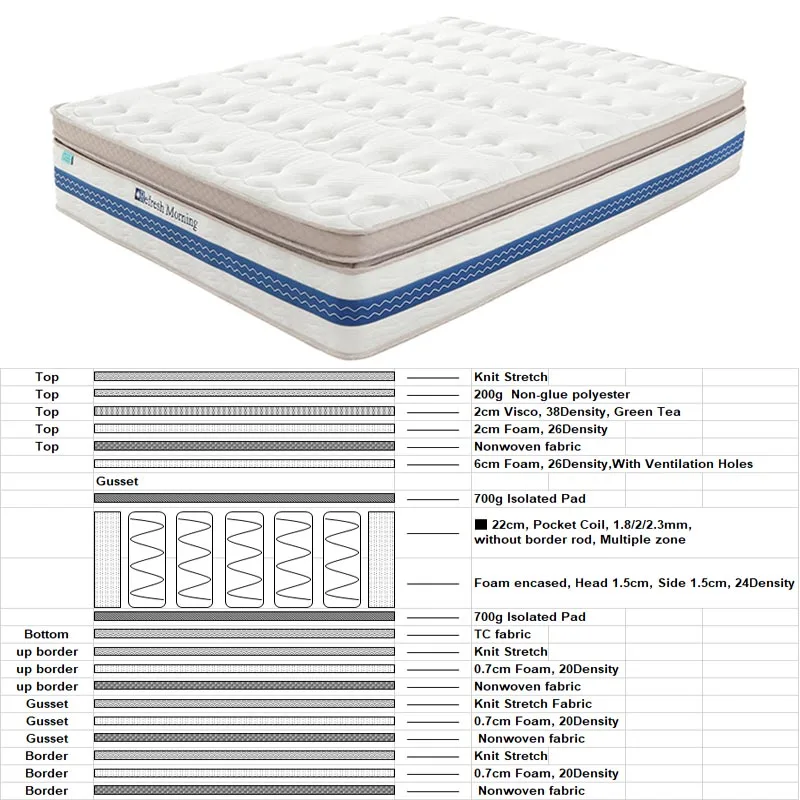 Refresh Morning

| | |
|---|---|
| Top | Knit Stretch |
| Top | 200g Non-glue polyester |
| Top | 2cm Visco, 38Density, Green Tea |
| Top | 2cm Foam, 26Density |
| Top | Nonwoven fabric |
| | 6cm Foam, 26Density,With Ventilation Holes |
| Gusset | |
| | 700g Isolated Pad |
| | ■ 22cm, Pocket Coil, 1.8/2/2.3mm, without border rod, Multiple zone |
| | Foam encased, Head 1.5cm, Side 1.5cm, 24Density |
| | 700g Isolated Pad |
| Bottom | TC fabric |
| up border | Knit Stretch |
| up border | 0.7cm Foam, 20Density |
| up border | Nonwoven fabric |
| Gusset | Knit Stretch Fabric |
| Gusset | 0.7cm Foam, 20Density |
| Gusset | Nonwoven fabric |
| Border | Knit Stretch |
| Border | 0.7cm Foam, 20Density |
| Border | Nonwoven fabric |